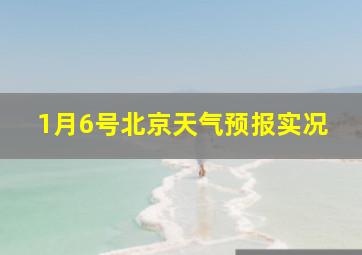 1月6号北京天气预报实况